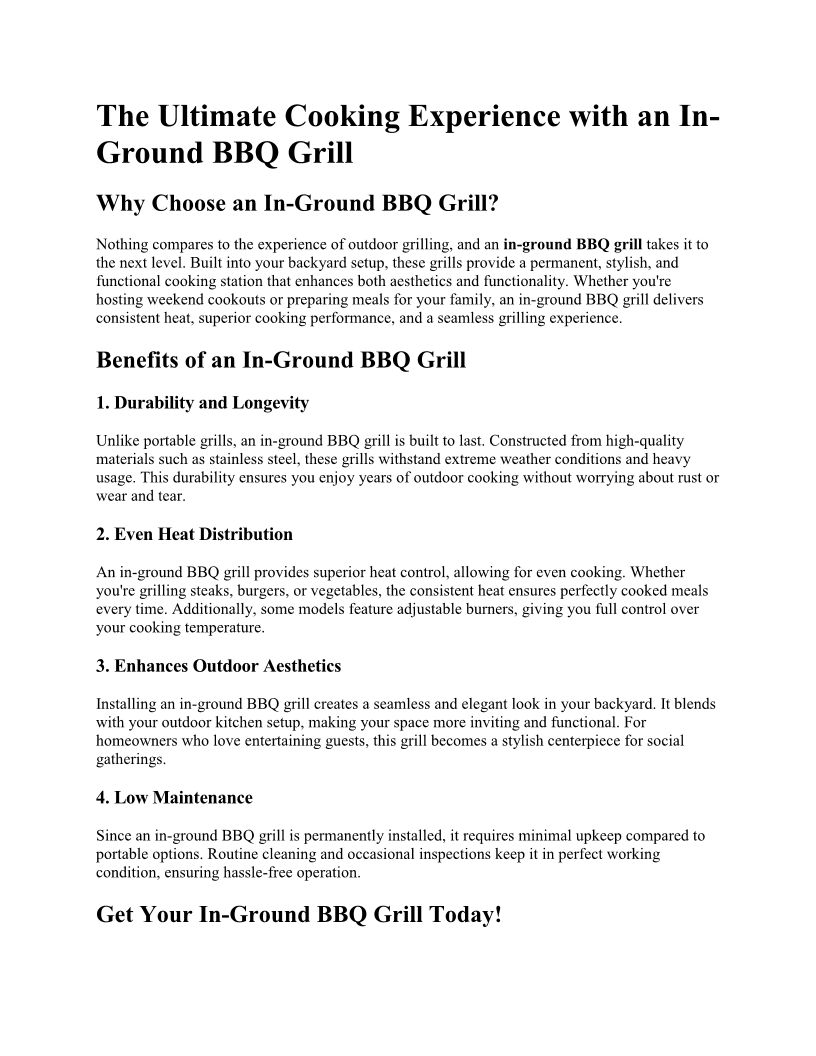 The Ultimate Cooking Experience with an In-Ground BBQ Grill

Why Choose an In-Ground BBQ Grill?

Nothing compares to the experience of outdoor grilling, and an in-ground BBQ grill takes it to the next level. Built into your backyard setup, these grills provide a permanent, stylish, and functional cooking station that enhances both aesthetics and functionality. Whether you're hosting weekend cookouts or preparing meals for your family, an in-ground BBQ grill delivers consistent heat, superior cooking performance, and a seamless grilling experience.

Benefits of an In-Ground BBQ Grill

1. Durability and Longevity

Unlike portable grills, an in-ground BBQ grill is built to last. Constructed from high-quality materials such as stainless steel, these grills withstand extreme weather conditions and heavy usage. This durability ensures you enjoy years of outdoor cooking without worrying about rust or wear and tear.

2. Even Heat Distribution

An in-ground BBQ grill provides superior heat control, allowing for even cooking. Whether you're grilling steaks, burgers, or vegetables, the consistent heat ensures perfectly cooked meals every time. Additionally, some models feature adjustable burners, giving you full control over your cooking temperature.

3. Enhances Outdoor Aesthetics

Installing an in-ground BBQ grill creates a seamless and elegant look in your backyard. It blends with your outdoor kitchen setup, making your space more inviting and functional. For homeowners who love entertaining guests, this grill becomes a stylish centerpiece for social gatherings.

4. Low Maintenance

Since an in-ground BBQ grill is permanently installed, it requires minimal upkeep compared to portable options. Routine cleaning and occasional inspections keep it in perfect working condition, ensuring hassle-free operation.

Get Your In-Ground BBQ Grill Today!